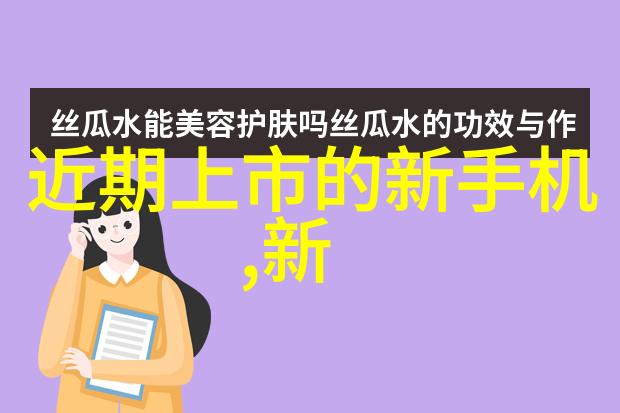 丝瓜水能美容护肤吗丝瓜水的功效与作

近期上市的新手机,新